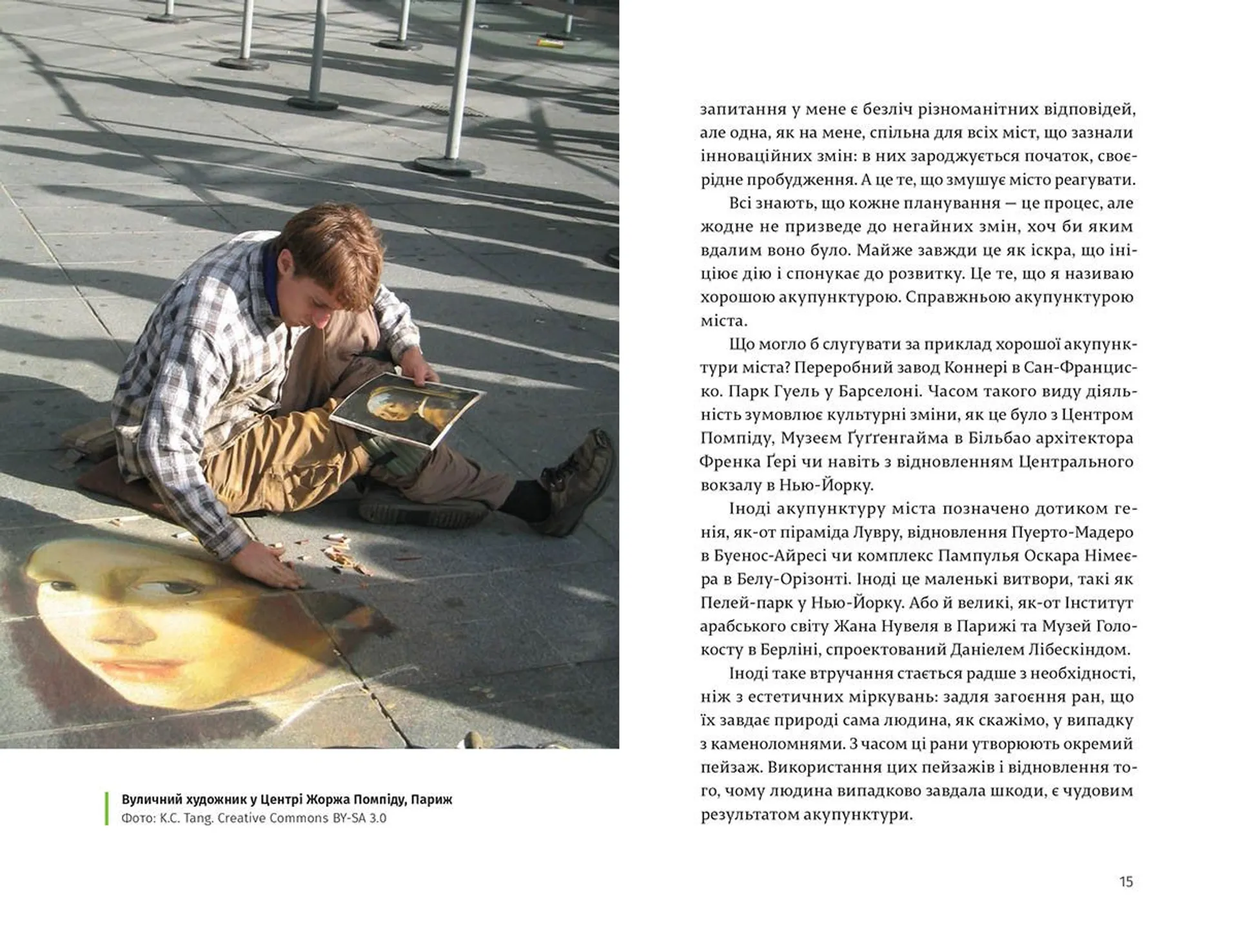 Вуличний художник у Центрі Жоржа Помпіду, Париж
Фото: K.C. Tang. Creative Commons BY-SA 3.0

запитання у мене є безліч різноманітних відповідей, але одна, як на мене, спільна для всіх міст, що зазнали інноваційних змін: в них зароджується початок, своєрідне пробудження. А це те, що змушує місто реагувати.

Всі знають, що кожне планування — це процес, але жодне не призведе до негайних змін, хоч би яким вдалим воно було. Майже завжди це як іскра, що ініціює дію і спонукає до розвитку. Це те, що я називаю хорошою акупунктурою. Справжньою акупунктурою міста.

Що могло б слугувати за приклад хорошої акупунктури міста? Переробний завод Коннері в Сан-Франциско. Парк Гуель у Барселоні. Часом такого виду діяльність зумовлює культурні зміни, як це було з Центром Помпіду, Музеєм Ґуґґенгайма в Більбао архітектора Френка Ґері чи навіть з відновленням Центрального вокзалу в Нью-Йорку.

Іноді акупунктуру міста позначено дотиком генія, як-от піраміда Лувру, відновлення Пуерто-Мадеро в Буенос-Айресі чи комплекс Пампулья Оскара Німеєра в Белу-Орізонті. Іноді це маленькі витвори, такі як Пелей-парк у Нью-Йорку. Або й великі, як-от Інститут арабського світу Жана Нувеля в Парижі та Музей Голокосту в Берліні, спроектований Даніелем Лібескіндом.

Іноді таке втручання стається радше з необхідності, ніж з естетичних міркувань: задля загоєння ран, що їх завдає природі сама людина, як скажімо, у випадку з каменоломнями. З часом ці рани утворюють окремий пейзаж. Використання цих пейзажів і відновлення того, чому людина випадково завдала шкоди, є чудовим результатом акупунктури.

15